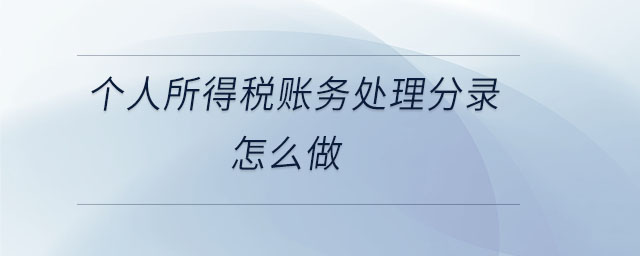 个人所得税账务处理分录怎么做